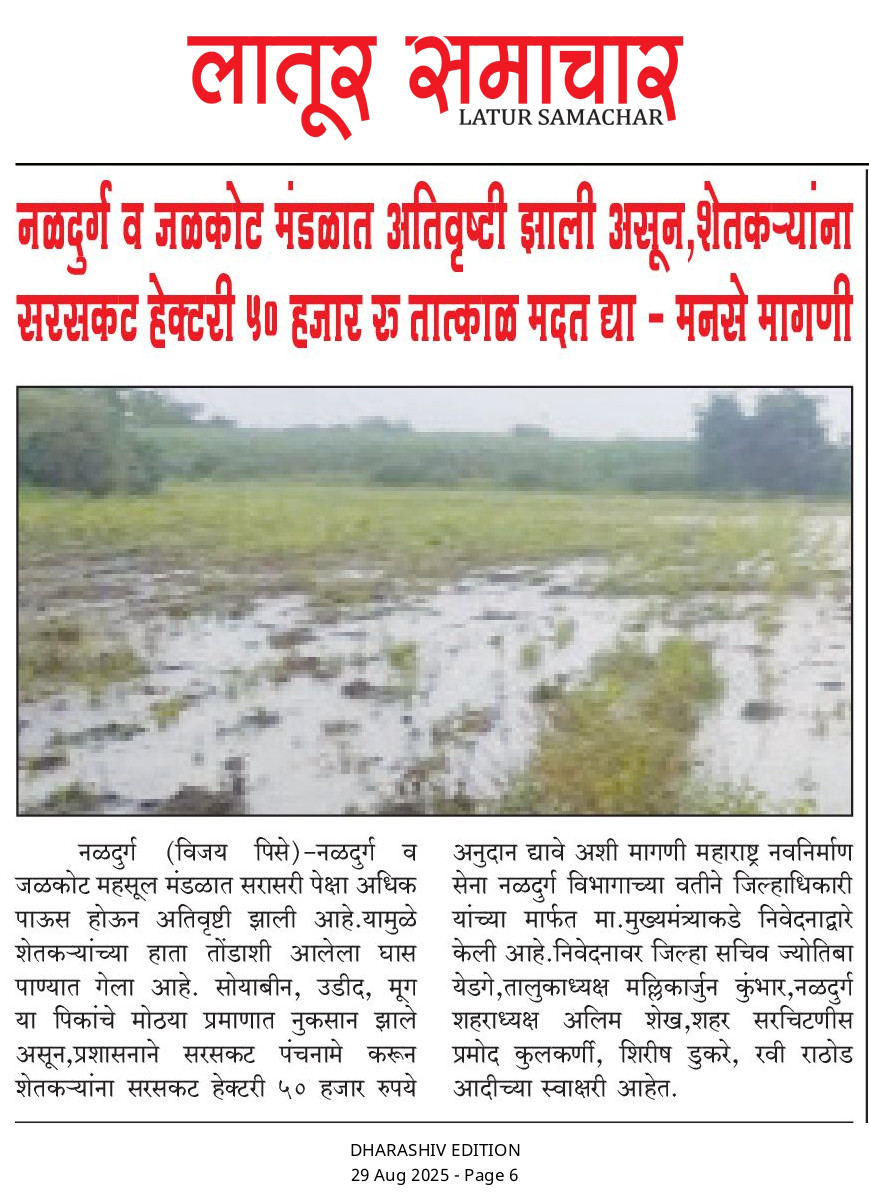 लातूर समाचार
LATUR SAMACHAR

नळदुर्ग व जळकोट मंडळात अतिवृष्टी झाली असून,शेतकऱ्यांना सरसकट हेक्टरी ५० हजार रु तात्काळ मदत द्या - मनसे मागणी

नळदुर्ग (विजय पिसे)-नळदुर्ग व जळकोट महसूल मंडळात सरासरी पेक्षा अधिक पाऊस होऊन अतिवृष्टी झाली आहे.यामुळे शेतकऱ्यांच्या हाता तोंडाशी आलेला घास पाण्यात गेला आहे. सोयाबीन, उडीद, मूग या पिकांचे मोठया प्रमाणात नुकसान झाले असून,प्रशासनाने सरसकट पंचनामे करून शेतकऱ्यांना सरसकट हेक्टरी ५० हजार रुपये अनुदान द्यावे अशी मागणी महाराष्ट्र नवनिर्माण सेना नळदुर्ग विभागाच्या वतीने जिल्हाधिकारी यांच्या मार्फत मा.मुख्यमंत्र्याकडे निवेदनाद्वारे केली आहे.निवेदनावर जिल्हा सचिव ज्योतिबा येडगे,तालुकाध्यक्ष मल्लिकार्जुन कुंभार,नळदुर्ग शहराध्यक्ष अलिम शेख,शहर सरचिटणीस प्रमोद कुलकर्णी, शिरीष डुकरे, रवी राठोड आदीच्या स्वाक्षरी आहेत.

DHARASHIV EDITION
29 Aug 2025 - Page 6